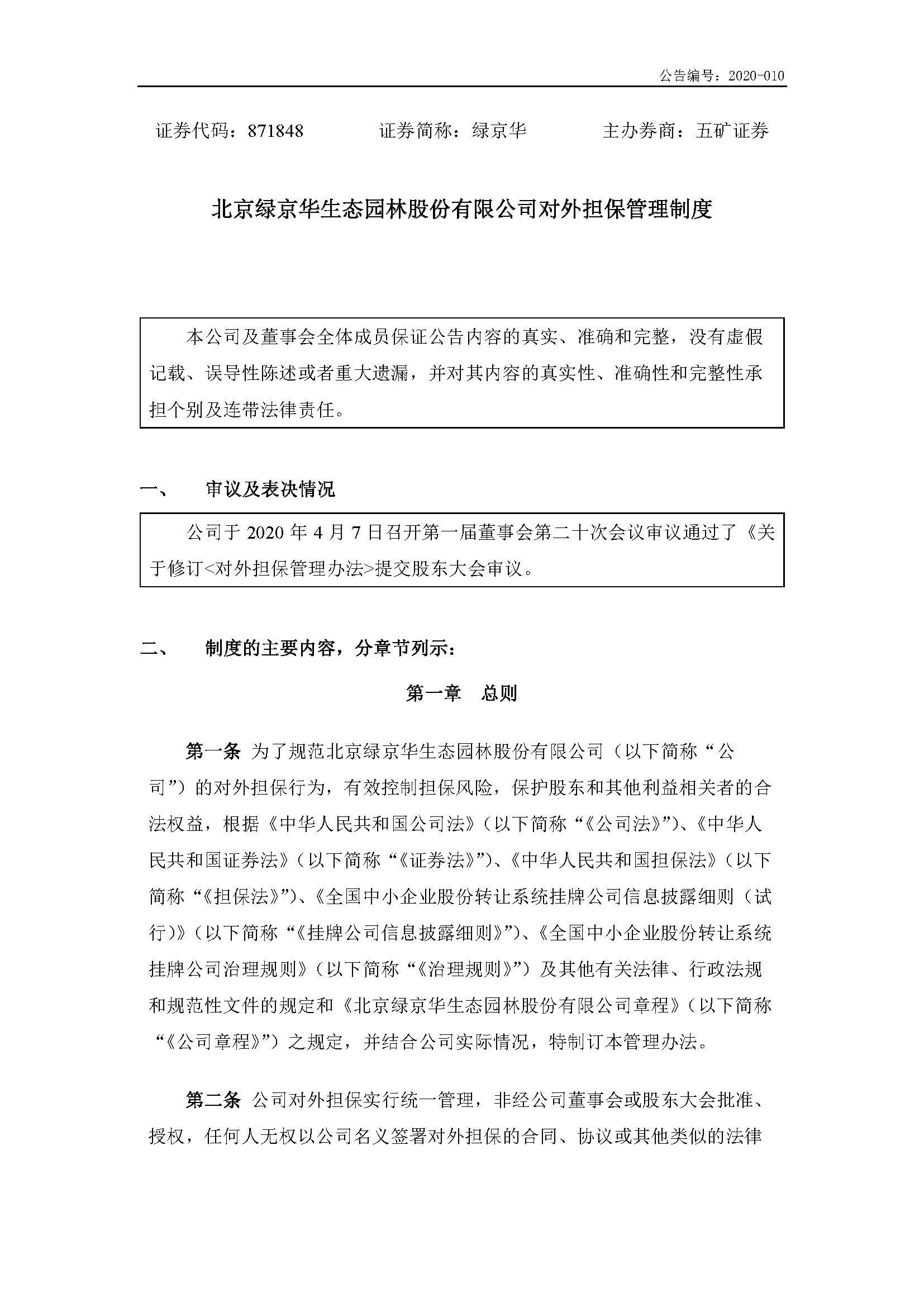 公告编号：2020-010

证券代码：871848　　证券简称：绿京华　　主办券商：五矿证券

北京绿京华生态园林股份有限公司对外担保管理制度

本公司及董事会全体成员保证公告内容的真实、准确和完整，没有虚假记载、误导性陈述或者重大遗漏，并对其内容的真实性、准确性和完整性承担个别及连带法律责任。

一、　审议及表决情况

公司于 2020 年 4 月 7 日召开第一届董事会第二十次会议审议通过了《关于修订<对外担保管理办法>提交股东大会审议。

二、　制度的主要内容，分章节列示：

第一章　总则

第一条 为了规范北京绿京华生态园林股份有限公司（以下简称“公司”）的对外担保行为，有效控制担保风险，保护股东和其他利益相关者的合法权益，根据《中华人民共和国公司法》（以下简称“《公司法》”）、《中华人民共和国证券法》（以下简称“《证券法》”）、《中华人民共和国担保法》（以下简称“《担保法》”）、《全国中小企业股份转让系统挂牌公司信息披露细则（试行）》（以下简称“《挂牌公司信息披露细则》”）、《全国中小企业股份转让系统挂牌公司治理规则》（以下简称“《治理规则》”）及其他有关法律、行政法规和规范性文件的规定和《北京绿京华生态园林股份有限公司章程》（以下简称“《公司章程》”）之规定，并结合公司实际情况，特制订本管理办法。

第二条 公司对外担保实行统一管理，非经公司董事会或股东大会批准、授权，任何人无权以公司名义签署对外担保的合同、协议或其他类似的法律